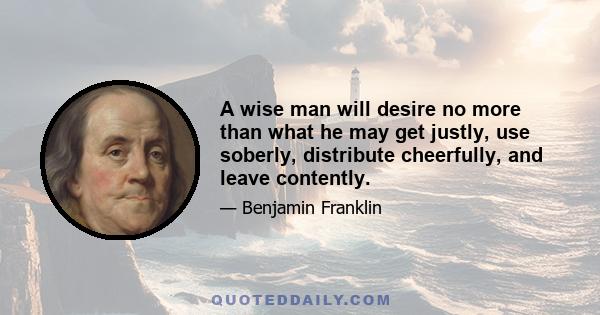 A wise man will desire no more than what he may get justly, use soberly, distribute cheerfully, and leave contently.

— Benjamin Franklin

QUOTEDDAILY.COM